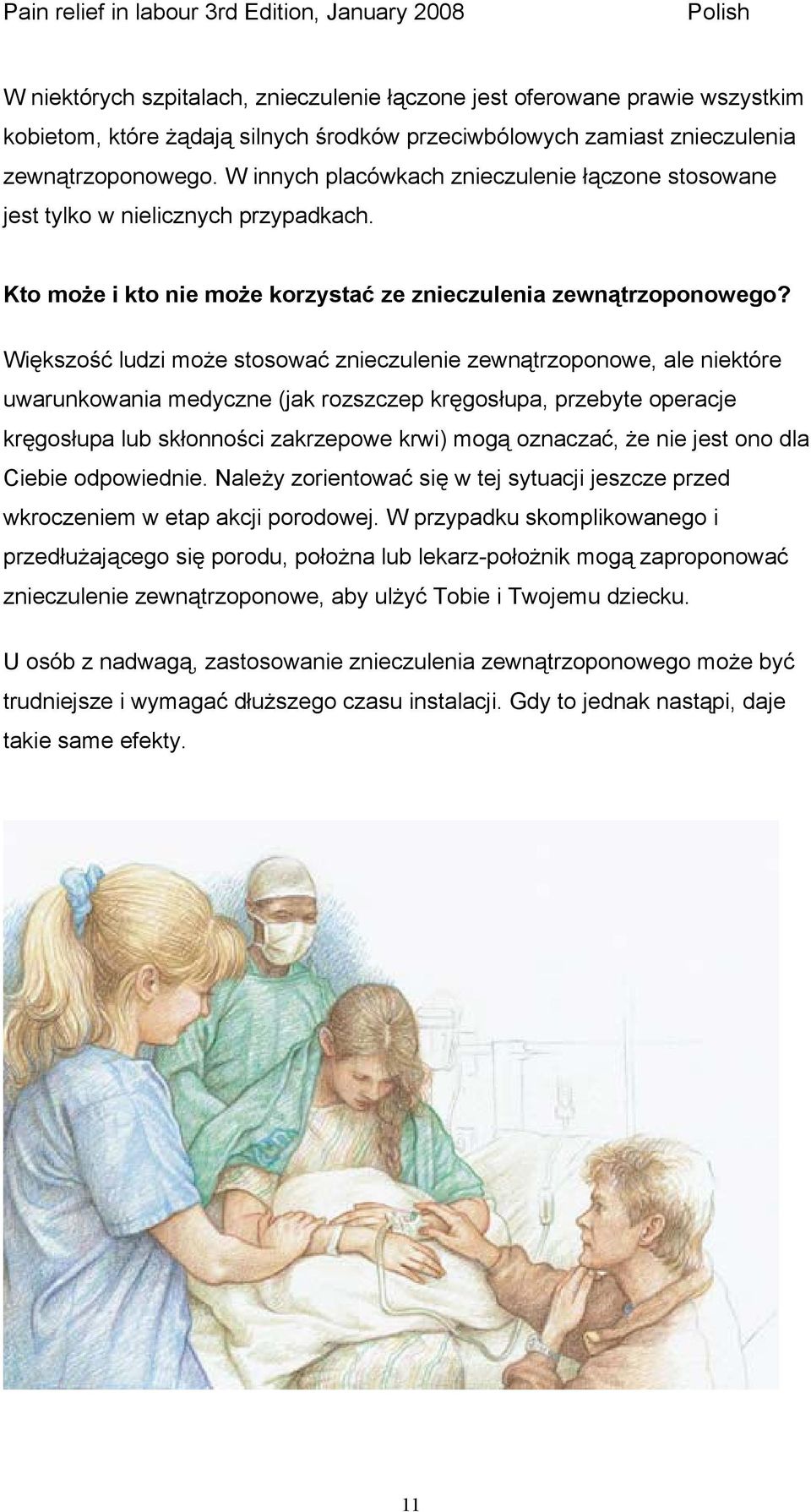 Pain relief in labour 3rd Edition, January 2008 Polish

W niektórych szpitalach, znieczulenie łączone jest oferowane prawie wszystkim kobietom, które żądają silnych środków przeciwbólowych zamiast znieczulenia zewnątrzoponowego. W innych placówkach znieczulenie łączone stosowane jest tylko w nielicznych przypadkach.

Kto może i kto nie może korzystać ze znieczulenia zewnątrzoponowego?

Większość ludzi może stosować znieczulenie zewnątrzoponowe, ale niektóre uwarunkowania medyczne (jak rozszczep kręgosłupa, przebyte operacje kręgosłupa lub skłonności zakrzepowe krwi) mogą oznaczać, że nie jest ono dla Ciebie odpowiednie. Należy zorientować się w tej sytuacji jeszcze przed wkroczeniem w etap akcji porodowej. W przypadku skomplikowanego i przedłużającego się porodu, położna lub lekarz-położnik mogą zaproponować znieczulenie zewnątrzoponowe, aby ulżyć Tobie i Twojemu dziecku.

U osób z nadwagą, zastosowanie znieczulenia zewnątrzoponowego może być trudniejsze i wymagać dłuższego czasu instalacji. Gdy to jednak nastąpi, daje takie same efekty.

11